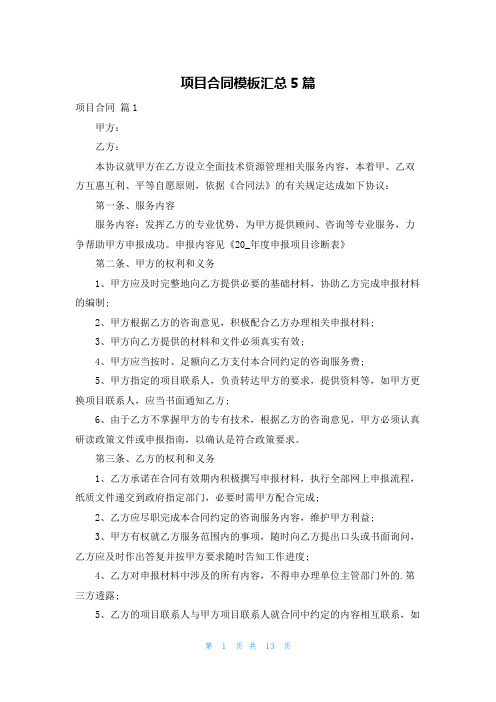 项目合同模板汇总5篇

项目合同 篇1

甲方：

乙方：

本协议就甲方在乙方设立全面技术资源管理相关服务内容，本着甲、乙双方互惠互利、平等自愿原则，依据《合同法》的有关规定达成如下协议：

第一条、服务内容

服务内容：发挥乙方的专业优势，为甲方提供顾问、咨询等专业服务，力争帮助甲方申报成功。申报内容见《20_年度申报项目诊断表》

第二条、甲方的权利和义务

1、甲方应及时完整地向乙方提供必要的基础材料，协助乙方完成申报材料的编制；

2、甲方根据乙方的咨询意见，积极配合乙方办理相关申报材料；

3、甲方向乙方提供的材料和文件必须真实有效；

4、甲方应当按时、足额向乙方支付本合同约定的咨询服务费；

5、甲方指定的项目联系人，负责转达甲方的要求，提供资料等，如甲方更换项目联系人，应当书面通知乙方；

6、由于乙方不掌握甲方的专有技术，根据乙方的咨询意见，甲方必须认真研读政策文件或申报指南，以确认是符合政策要求。

第三条、乙方的权利和义务

1、乙方承诺在合同有效期内积极撰写申报材料，执行全部网上申报流程，纸质文件递交到政府指定部门，必要时需甲方配合完成；

2、乙方应尽职完成本合同约定的咨询服务内容，维护甲方利益；

3、甲方有权就乙方服务范围内的事项，随时向乙方提出口头或书面询问，乙方应及时作出答复并按甲方要求随时告知工作进度；

4、乙方对申报材料中涉及的所有内容，不得申办理单位主管部门外的.第三方透露；

5、乙方的项目联系人与甲方项目联系人就合同中约定的内容相互联系，如

第 1 页 共 13 页